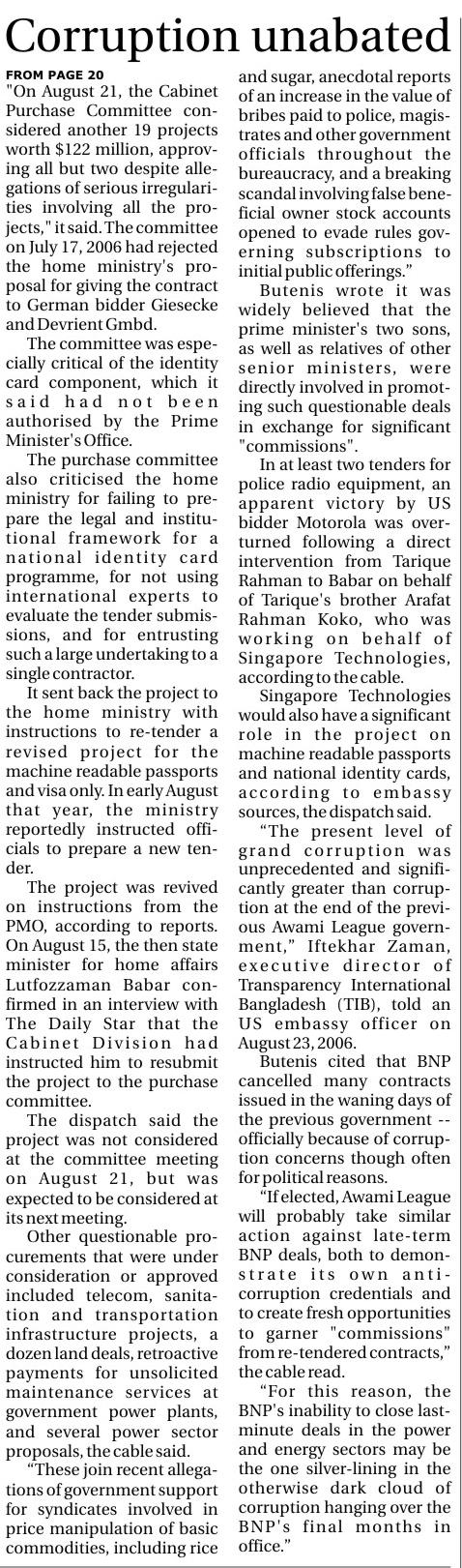 Corruption unabated

FROM PAGE 20

"On August 21, the Cabinet Purchase Committee considered another 19 projects worth $122 million, approving all but two despite allegations of serious irregularities involving all the projects," it said. The committee on July 17, 2006 had rejected the home ministry's proposal for giving the contract to German bidder Giesecke and Devrient Gmbd.

The committee was especially critical of the identity card component, which it said had not been authorised by the Prime Minister's Office.

The purchase committee also criticised the home ministry for failing to prepare the legal and institutional framework for a national identity card programme, for not using international experts to evaluate the tender submissions, and for entrusting such a large undertaking to a single contractor.

It sent back the project to the home ministry with instructions to re-tender a revised project for the machine readable passports and visa only. In early August that year, the ministry reportedly instructed officials to prepare a new tender.

The project was revived on instructions from the PMO, according to reports. On August 15, the then state minister for home affairs Lutfozzaman Babar confirmed in an interview with The Daily Star that the Cabinet Division had instructed him to resubmit the project to the purchase committee.

The dispatch said the project was not considered at the committee meeting on August 21, but was expected to be considered at its next meeting.

Other questionable procurements that were under consideration or approved included telecom, sanitation and transportation infrastructure projects, a dozen land deals, retroactive payments for unsolicited maintenance services at government power plants, and several power sector proposals, the cable said.

"These join recent allegations of government support for syndicates involved in price manipulation of basic commodities, including rice and sugar, anecdotal reports of an increase in the value of bribes paid to police, magistrates and other government officials throughout the bureaucracy, and a breaking scandal involving false beneficial owner stock accounts opened to evade rules governing subscriptions to initial public offerings."

Butenis wrote it was widely believed that the prime minister's two sons, as well as relatives of other senior ministers, were directly involved in promoting such questionable deals in exchange for significant "commissions".

In at least two tenders for police radio equipment, an apparent victory by US bidder Motorola was overturned following a direct intervention from Tarique Rahman to Babar on behalf of Tarique's brother Arafat Rahman Koko, who was working on behalf of Singapore Technologies, according to the cable.

Singapore Technologies would also have a significant role in the project on machine readable passports and national identity cards, according to embassy sources, the dispatch said.

"The present level of grand corruption was unprecedented and significantly greater than corruption at the end of the previous Awami League government," Iftekhar Zaman, executive director of Transparency International Bangladesh (TIB), told an US embassy officer on August 23, 2006.

Butenis cited that BNP cancelled many contracts issued in the waning days of the previous government -- officially because of corruption concerns though often for political reasons.

"If elected, Awami League will probably take similar action against late-term BNP deals, both to demonstrate its own anti-corruption credentials and to create fresh opportunities to garner "commissions" from re-tendered contracts," the cable read.

"For this reason, the BNP's inability to close last-minute deals in the power and energy sectors may be the one silver-lining in the otherwise dark cloud of corruption hanging over the BNP's final months in office."